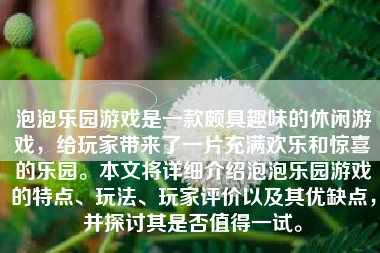 泡泡乐园游戏是一款颇具趣味的休闲游戏，给玩家带来了一片充满欢乐和惊喜的乐园。本文将详细介绍泡泡乐园游戏的特点、玩法、玩家评价以及其优缺点，并探讨其是否值得一试。